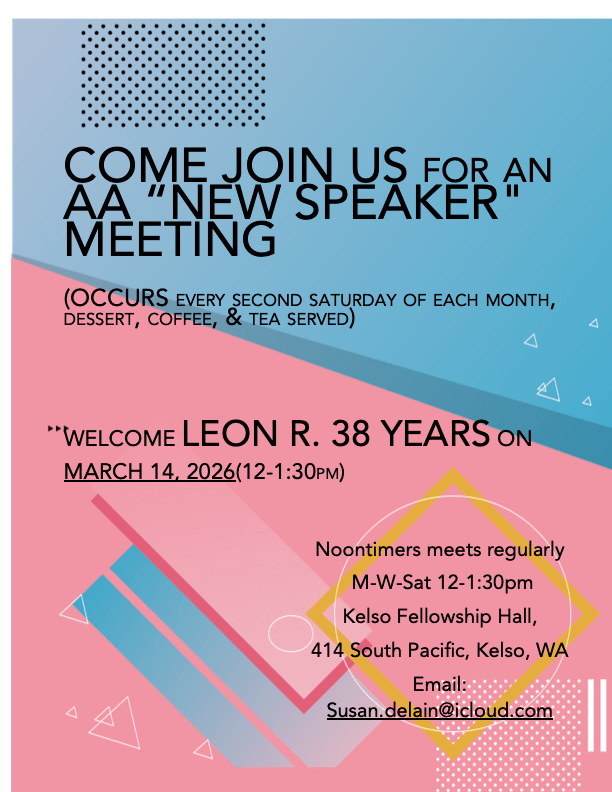 COME JOIN US FOR AN AA "NEW SPEAKER" MEETING

(OCCURS EVERY SECOND SATURDAY OF EACH MONTH, DESSERT, COFFEE, & TEA SERVED)

WELCOME LEON R. 38 YEARS ON MARCH 14, 2026(12-1:30PM)

Noontimers meets regularly
M-W-Sat 12-1:30pm
Kelso Fellowship Hall,
414 South Pacific, Kelso, WA
Email:
Susan.delain@icloud.com